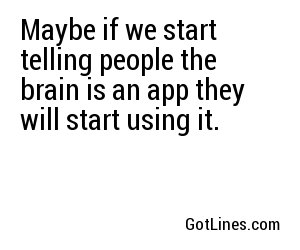 Maybe if we start telling people the brain is an app they will start using it.

GotLines.com